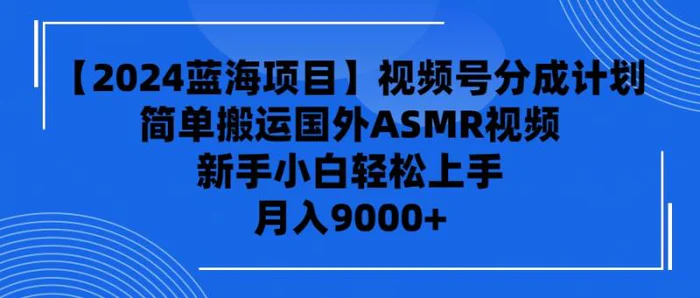 【2024蓝海项目】视频号分成计划
简单搬运国外ASMR视频
新手小白轻松上手
月入9000+